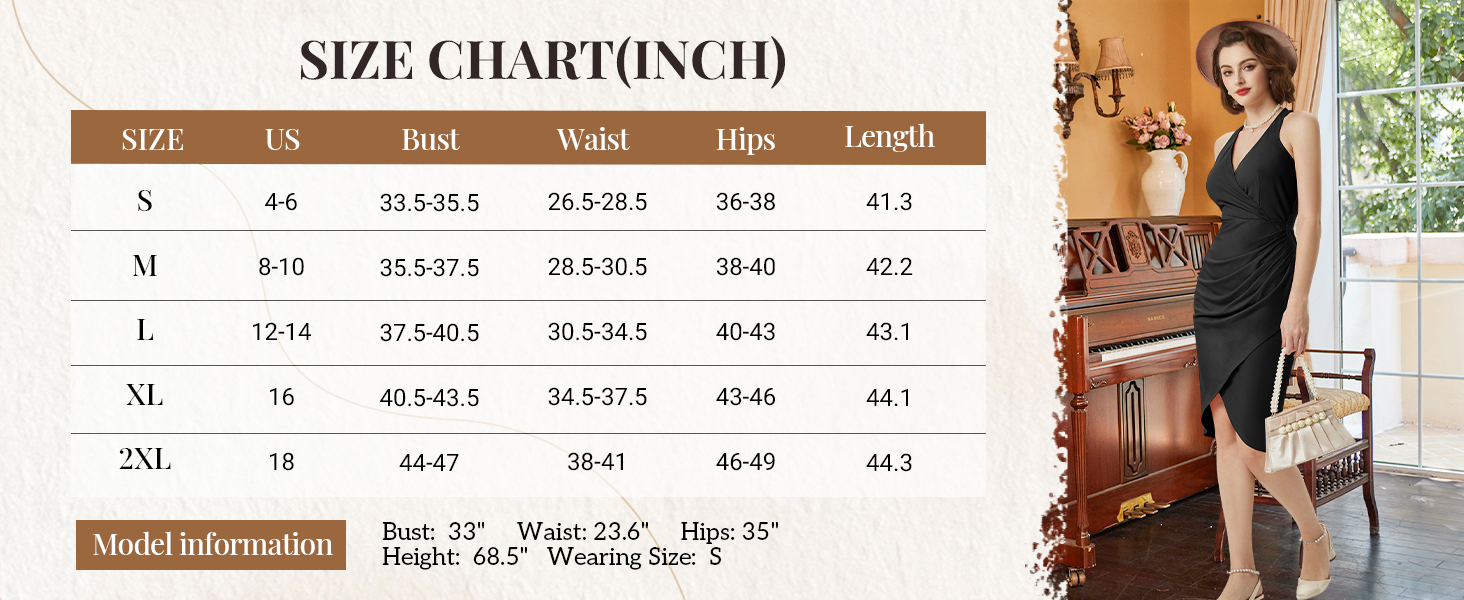 SIZE CHART(INCH)

| SIZE | US | Bust | Waist | Hips | Length |
|---|---|---|---|---|---|
| S | 4-6 | 33.5-35.5 | 26.5-28.5 | 36-38 | 41.3 |
| M | 8-10 | 35.5-37.5 | 28.5-30.5 | 38-40 | 42.2 |
| L | 12-14 | 37.5-40.5 | 30.5-34.5 | 40-43 | 43.1 |
| XL | 16 | 40.5-43.5 | 34.5-37.5 | 43-46 | 44.1 |
| 2XL | 18 | 44-47 | 38-41 | 46-49 | 44.3 |

Model information

Bust: 33" Waist: 23.6" Hips: 35"
Height: 68.5" Wearing Size: S